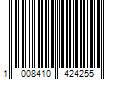 1 008410 424255